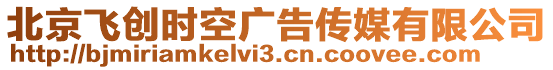 北京飞创时空广告传媒有限公司
http://bjmiriamkelvi3.cn.coovee.com